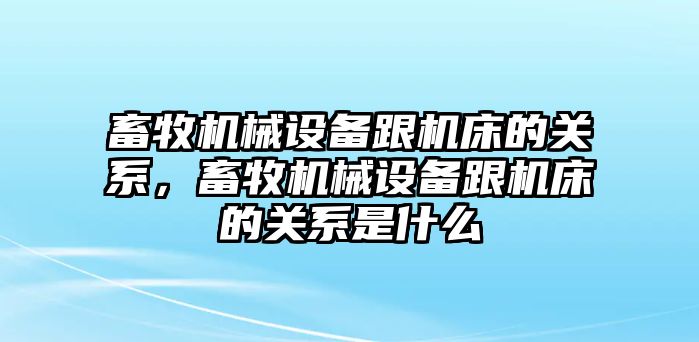 畜牧机械设备跟机床的关系，畜牧机械设备跟机床的关系是什么